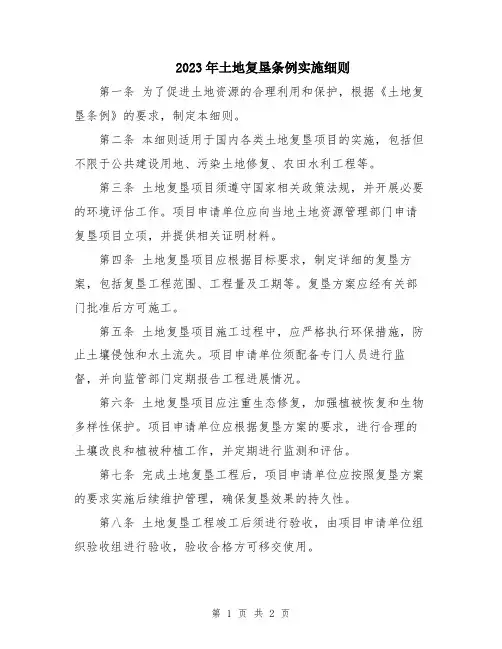 2023年土地复垦条例实施细则

第一条 为了促进土地资源的合理利用和保护，根据《土地复垦条例》的要求，制定本细则。

第二条 本细则适用于国内各类土地复垦项目的实施，包括但不限于公共建设用地、污染土地修复、农田水利工程等。

第三条 土地复垦项目须遵守国家相关政策法规，并开展必要的环境评估工作。项目申请单位应向当地土地资源管理部门申请复垦项目立项，并提供相关证明材料。

第四条 土地复垦项目应根据目标要求，制定详细的复垦方案，包括复垦工程范围、工程量及工期等。复垦方案应经有关部门批准后方可施工。

第五条 土地复垦项目施工过程中，应严格执行环保措施，防止土壤侵蚀和水土流失。项目申请单位须配备专门人员进行监督，并向监管部门定期报告工程进展情况。

第六条 土地复垦项目应注重生态修复，加强植被恢复和生物多样性保护。项目申请单位应根据复垦方案的要求，进行合理的土壤改良和植被种植工作，并定期进行监测和评估。

第七条 完成土地复垦工程后，项目申请单位应按照复垦方案的要求实施后续维护管理，确保复垦效果的持久性。

第八条 土地复垦工程竣工后须进行验收，由项目申请单位组织验收组进行验收，验收合格方可移交使用。

第 1 页 共 2 页